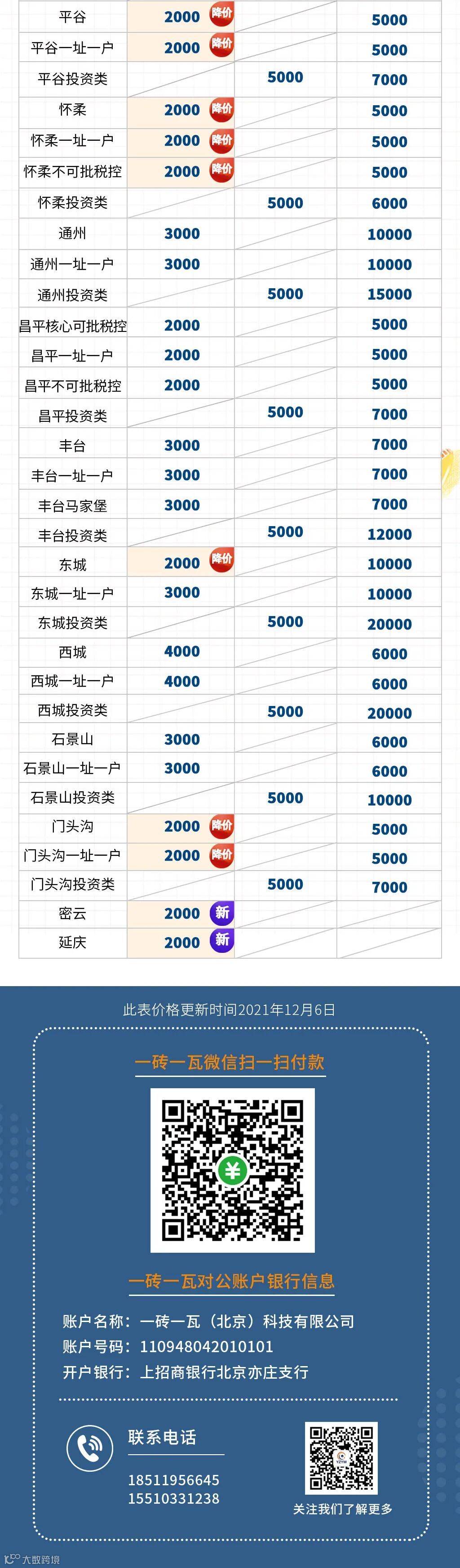 | 平谷 | 2000 降价 |  | 5000 |
|---|---|---|---|
| 平谷一址一户 | 2000 降价 |  | 5000 |
| 平谷投资类 |  | 5000 | 7000 |
| 怀柔 | 2000 降价 |  | 5000 |
| 怀柔一址一户 | 2000 降价 |  | 5000 |
| 怀柔不可批税控 | 2000 降价 |  | 5000 |
| 怀柔投资类 |  | 5000 | 6000 |
| 通州 | 3000 |  | 10000 |
| 通州一址一户 | 3000 |  | 10000 |
| 通州投资类 |  | 5000 | 15000 |
| 昌平核心可批税控 | 2000 |  | 5000 |
| 昌平一址一户 | 2000 |  | 5000 |
| 昌平不可批税控 | 2000 |  | 5000 |
| 昌平投资类 |  | 5000 | 7000 |
| 丰台 | 3000 |  | 7000 |
| 丰台一址一户 | 3000 |  | 7000 |
| 丰台马家堡 | 3000 |  | 7000 |
| 丰台投资类 |  | 5000 | 12000 |
| 东城 | 2000 降价 |  | 10000 |
| 东城一址一户 | 3000 |  | 10000 |
| 东城投资类 |  | 5000 | 20000 |
| 西城 | 4000 |  | 6000 |
| 西城一址一户 | 4000 |  | 6000 |
| 西城投资类 |  | 5000 | 20000 |
| 石景山 | 3000 |  | 6000 |
| 石景山一址一户 | 3000 |  | 6000 |
| 石景山投资类 |  | 5000 | 10000 |
| 门头沟 | 2000 降价 |  | 5000 |
| 门头沟一址一户 | 2000 降价 |  | 5000 |
| 门头沟投资类 |  | 5000 | 7000 |
| 密云 | 2000 新 |  |  |
| 延庆 | 2000 新 |  |  |

此表价格更新时间2021年12月6日

一砖一瓦微信扫一扫付款

一砖一瓦对公账户银行信息

账户名称：一砖一瓦（北京）科技有限公司
账户号码：110948042010101
开户银行：上招商银行北京亦庄支行

联系电话

18511956645
15510331238

关注我们了解更多

大数跨境